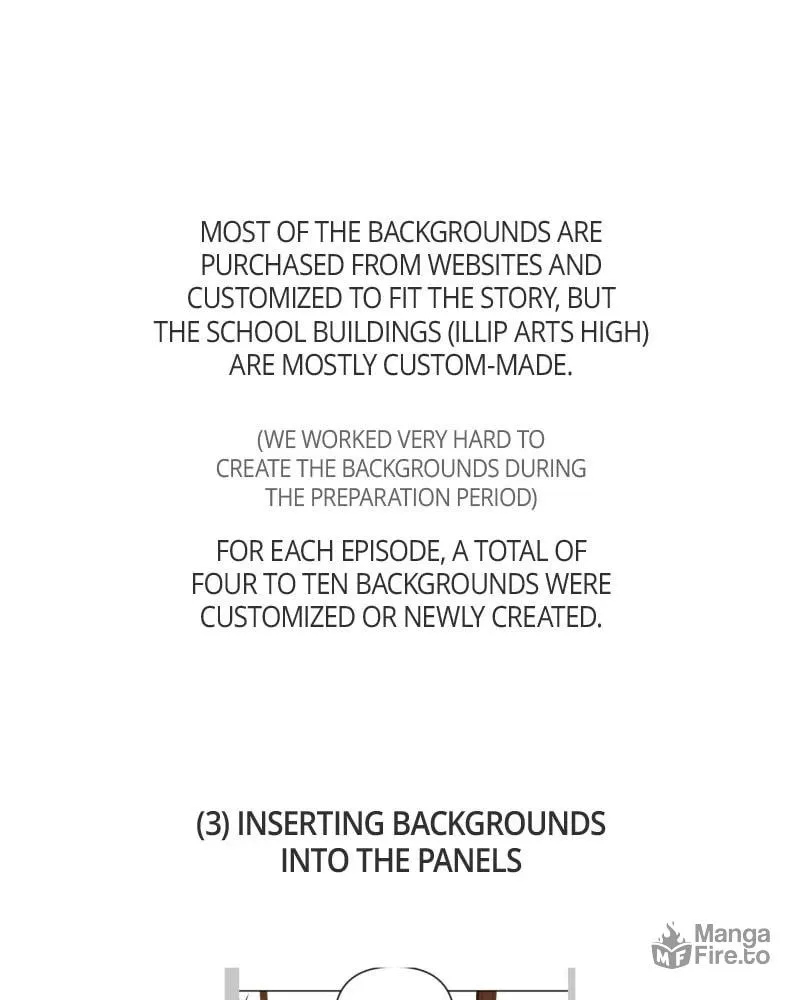 MOST OF THE BACKGROUNDS ARE PURCHASED FROM WEBSITES AND CUSTOMIZED TO FIT THE STORY, BUT THE SCHOOL BUILDINGS (ILLIP ARTS HIGH) ARE MOSTLY CUSTOM-MADE.

(WE WORKED VERY HARD TO CREATE THE BACKGROUNDS DURING THE PREPARATION PERIOD)

FOR EACH EPISODE, A TOTAL OF FOUR TO TEN BACKGROUNDS WERE CUSTOMIZED OR NEWLY CREATED.

(3) INSERTING BACKGROUNDS INTO THE PANELS

MangaFire.to